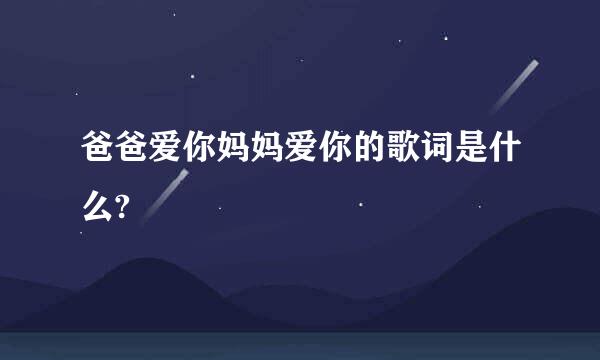 爸爸爱你妈妈爱你的歌词是什么?